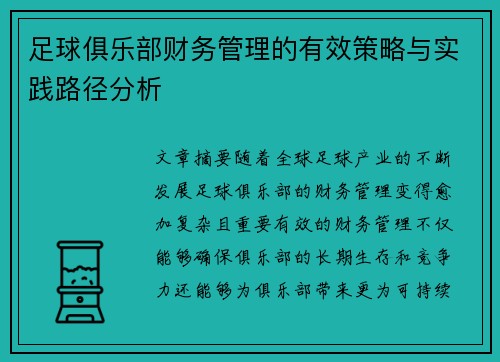 足球俱乐部财务管理的有效策略与实践路径分析

文章摘要随着全球足球产业的不断发展足球俱乐部的财务管理变得愈加复杂且重要有效的财务管理不仅能够确保俱乐部的长期生存和竞争力还能够为俱乐部带来更为可持续